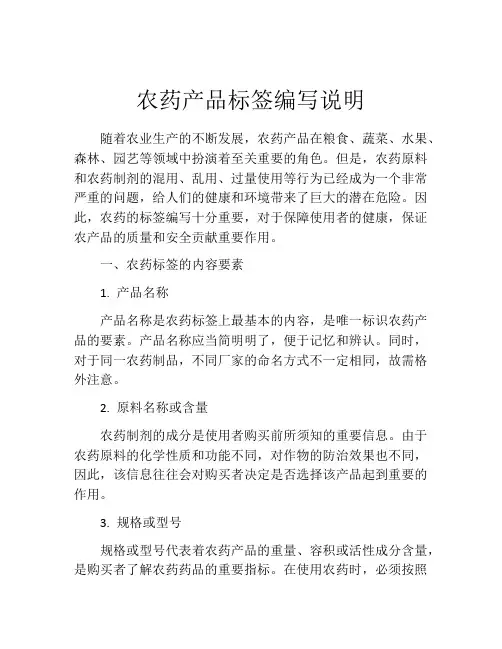 农药产品标签编写说明

随着农业生产的不断发展，农药产品在粮食、蔬菜、水果、森林、园艺等领域中扮演着至关重要的角色。但是，农药原料和农药制剂的混用、乱用、过量使用等行为已经成为一个非常严重的问题，给人们的健康和环境带来了巨大的潜在危险。因此，农药的标签编写十分重要，对于保障使用者的健康，保证农产品的质量和安全贡献重要作用。

一、农药标签的内容要素

1. 产品名称

产品名称是农药标签上最基本的内容，是唯一标识农药产品的要素。产品名称应当简明明了，便于记忆和辨认。同时，对于同一农药制品，不同厂家的命名方式不一定相同，故需格外注意。

2. 原料名称或含量

农药制剂的成分是使用者购买前所须知的重要信息。由于农药原料的化学性质和功能不同，对作物的防治效果也不同，因此，该信息往往会对购买者决定是否选择该产品起到重要的作用。

3. 规格或型号

规格或型号代表着农药产品的重量、容积或活性成分含量，是购买者了解农药药品的重要指标。在使用农药时，必须按照